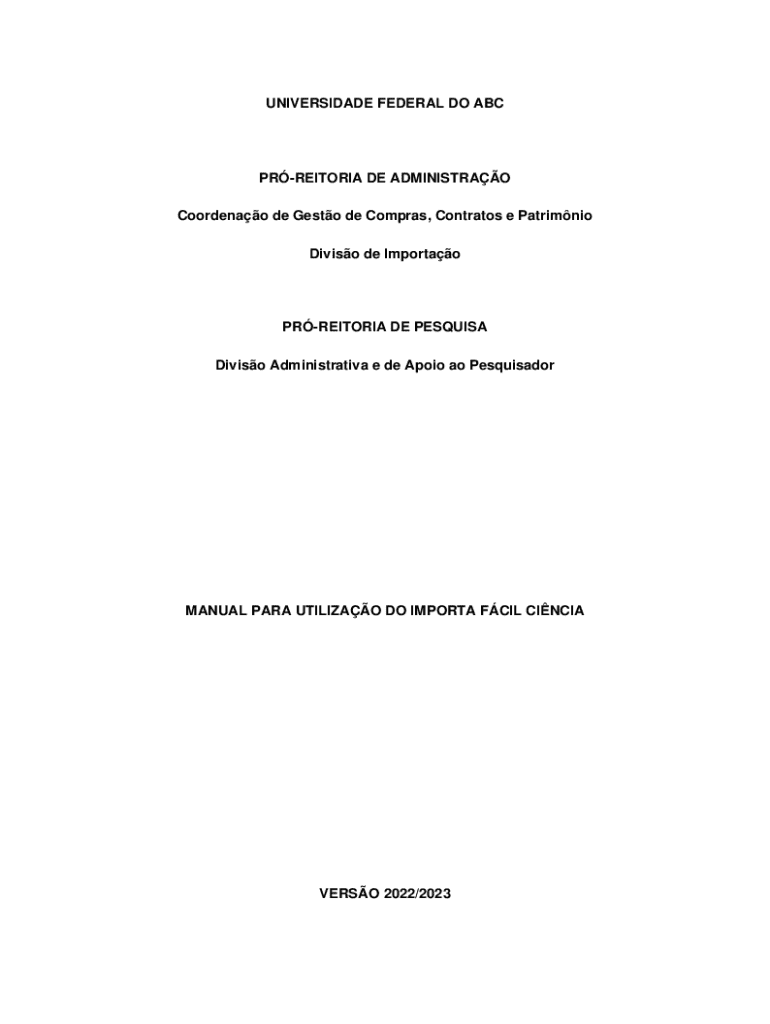 UNIVERSIDADE FEDERAL DO ABC

PRÓ-REITORIA DE ADMINISTRAÇÃO

Coordenação de Gestão de Compras, Contratos e Patrimônio

Divisão de Importação

PRÓ-REITORIA DE PESQUISA

Divisão Administrativa e de Apoio ao Pesquisador

MANUAL PARA UTILIZAÇÃO DO IMPORTA FÁCIL CIÊNCIA

VERSÃO 2022/2023